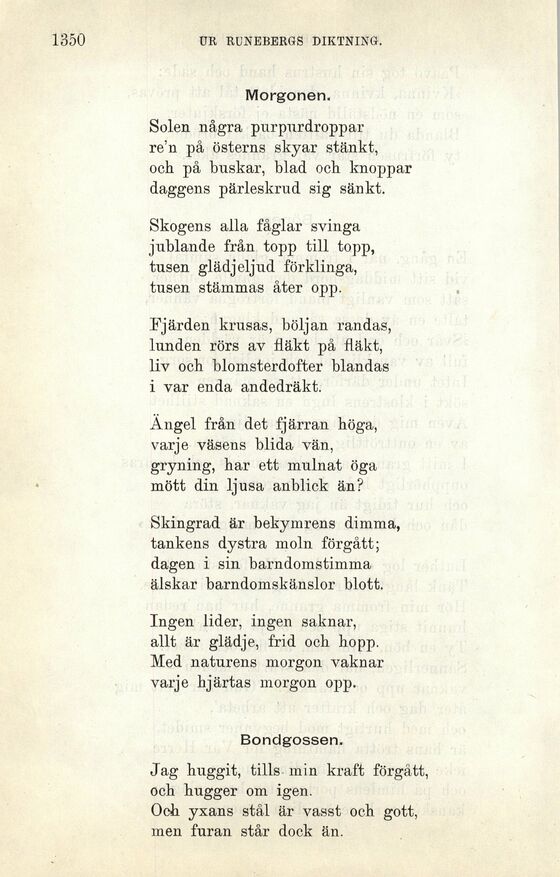 1350 UR RUNEBERGS DIKTNING.

Morgonen.

Solen några purpurdroppar
re'n på österns skyar stänkt,
och på buskar, blad och knoppar
daggens pärleskrud sig sänkt.

Skogens alla fåglar svinga
jublande från topp till topp,
tusen glädjeljud förklinga,
tusen stämmas åter opp.

Fjärden krusas, böljan randas,
lunden rörs av fläkt på fläkt,
liv och blomsterdofter blandas
i var enda andedräkt.

Ängel från det fjärran höga,
varje väsens blida vän,
gryning, har ett mulnat öga
mött din ljusa anblick än?

Skingrad är bekymrens dimma,
tankens dystra moln förgått;
dagen i sin barndomstimma
älskar barndomskänslor blott.

Ingen lider, ingen saknar,
allt är glädje, frid och hopp.
Med naturens morgon vaknar
varje hjärtas morgon opp.

Bondgossen.

Jag huggit, tills min kraft förgått,
och hugger om igen.
Och yxans stål är vasst och gott,
men furan står dock än.